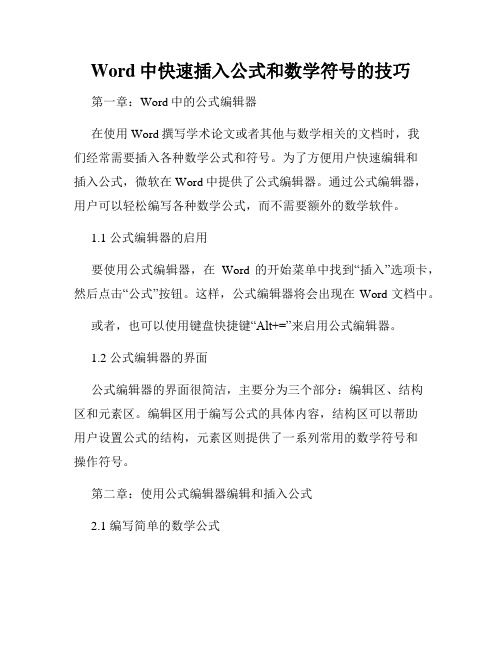 Word 中快速插入公式和数学符号的技巧

第一章：Word 中的公式编辑器

在使用 Word 撰写学术论文或者其他与数学相关的文档时，我们经常需要插入各种数学公式和符号。为了方便用户快速编辑和插入公式，微软在 Word 中提供了公式编辑器。通过公式编辑器，用户可以轻松编写各种数学公式，而不需要额外的数学软件。

1.1 公式编辑器的启用

要使用公式编辑器，在 Word 的开始菜单中找到“插入”选项卡，然后点击“公式”按钮。这样，公式编辑器将会出现在 Word 文档中。

或者，也可以使用键盘快捷键“Alt+=”来启用公式编辑器。

1.2 公式编辑器的界面

公式编辑器的界面很简洁，主要分为三个部分：编辑区、结构区和元素区。编辑区用于编写公式的具体内容，结构区可以帮助用户设置公式的结构，元素区则提供了一系列常用的数学符号和操作符号。

第二章：使用公式编辑器编辑和插入公式

2.1 编写简单的数学公式